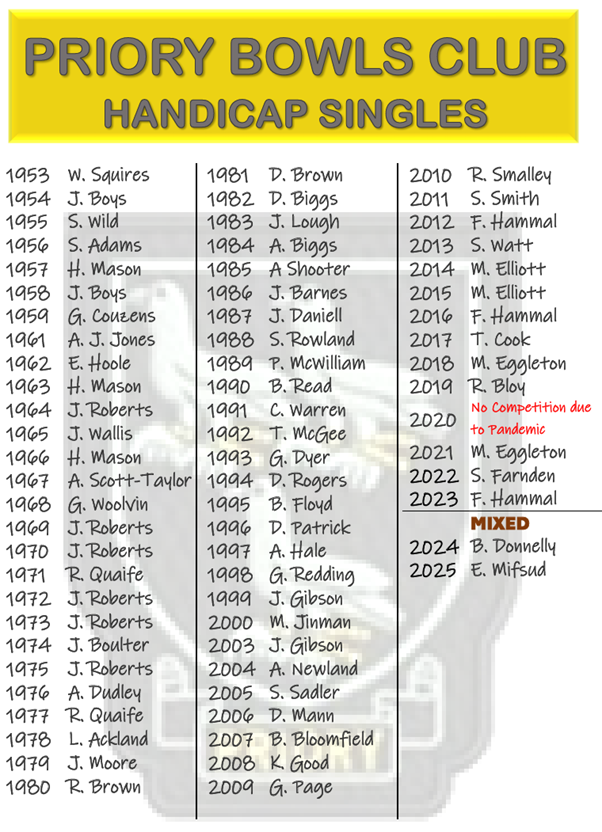 PRIORY BOWLS CLUB
HANDICAP SINGLES

1953 W. Squires
1954 J. Boys
1955 S. Wild
1956 S. Adams
1957 H. Mason
1958 J. Boys
1959 G. Couzens
1961 A. J. Jones
1962 E. Hoole
1963 H. Mason
1964 J. Roberts
1965 J. Wallis
1966 H. Mason
1967 A. Scott-Taylor
1968 G. Woolvin
1969 J. Roberts
1970 J. Roberts
1971 R. Quaife
1972 J. Roberts
1973 J. Roberts
1974 J. Boulter
1975 J. Roberts
1976 A. Dudley
1977 R. Quaife
1978 L. Ackland
1979 J. Moore
1980 R. Brown

1981 D. Brown
1982 D. Biggs
1983 J. Lough
1984 A. Biggs
1985 A Shooter
1986 J. Barnes
1987 J. Daniell
1988 S. Rowland
1989 P. McWilliam
1990 B. Read
1991 C. Warren
1992 T. McGee
1993 G. Dyer
1994 D. Rogers
1995 B. Floyd
1996 D. Patrick
1997 A. Hale
1998 G. Redding
1999 J. Gibson
2000 M. Jinman
2003 J. Gibson
2004 A. Newland
2005 S. Sadler
2006 D. Mann
2007 B. Bloomfield
2008 K. Good
2009 G. Page

2010 R. Smalley
2011 S. Smith
2012 F. Hammal
2013 S. Watt
2014 M. Elliott
2015 M. Elliott
2016 F. Hammal
2017 T. Cook
2018 M. Eggleton
2019 R. Bloy
2020 No Competition due to Pandemic
2021 M. Eggleton
2022 S. Farnden
2023 F. Hammal

MIXED
2024 B. Donnelly
2025 E. Mifsud